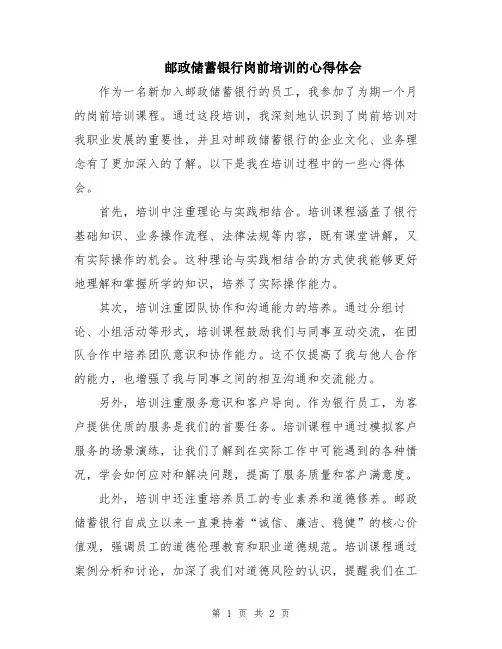 邮政储蓄银行岗前培训的心得体会

作为一名新加入邮政储蓄银行的员工，我参加了为期一个月的岗前培训课程。通过这段培训，我深刻地认识到了岗前培训对我职业发展的重要性，并且对邮政储蓄银行的企业文化、业务理念有了更加深入的了解。以下是我在培训过程中的一些心得体会。

首先，培训中注重理论与实践相结合。培训课程涵盖了银行基础知识、业务操作流程、法律法规等内容，既有课堂讲解，又有实际操作的机会。这种理论与实践相结合的方式使我能够更好地理解和掌握所学的知识，培养了实际操作能力。

其次，培训注重团队协作和沟通能力的培养。通过分组讨论、小组活动等形式，培训课程鼓励我们与同事互动交流，在团队合作中培养团队意识和协作能力。这不仅提高了我与他人合作的能力，也增强了我与同事之间的相互沟通和交流能力。

另外，培训注重服务意识和客户导向。作为银行员工，为客户提供优质的服务是我们的首要任务。培训课程中通过模拟客户服务的场景演练，让我们了解到在实际工作中可能遇到的各种情况，学会如何应对和解决问题，提高了服务质量和客户满意度。

此外，培训中还注重培养员工的专业素养和道德修养。邮政储蓄银行自成立以来一直秉持着“诚信、廉洁、稳健”的核心价值观，强调员工的道德伦理教育和职业道德规范。培训课程通过案例分析和讨论，加深了我们对道德风险的认识，提醒我们在工

第 1 页 共 2 页